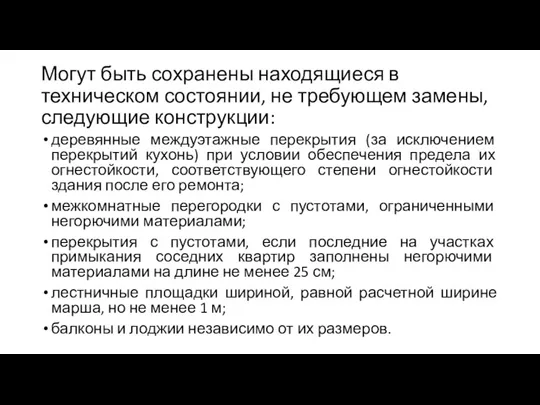 Могут быть сохранены находящиеся в техническом состоянии, не требующем замены, следующие конструкции:

• деревянные междуэтажные перекрытия (за исключением перекрытий кухонь) при условии обеспечения предела их огнестойкости, соответствующего степени огнестойкости здания после его ремонта;

• межкомнатные перегородки с пустотами, ограниченными негорючими материалами;

• перекрытия с пустотами, если последние на участках примыкания соседних квартир заполнены негорючими материалами на длине не менее 25 см;

• лестничные площадки шириной, равной расчетной ширине марша, но не менее 1 м;

• балконы и лоджии независимо от их размеров.